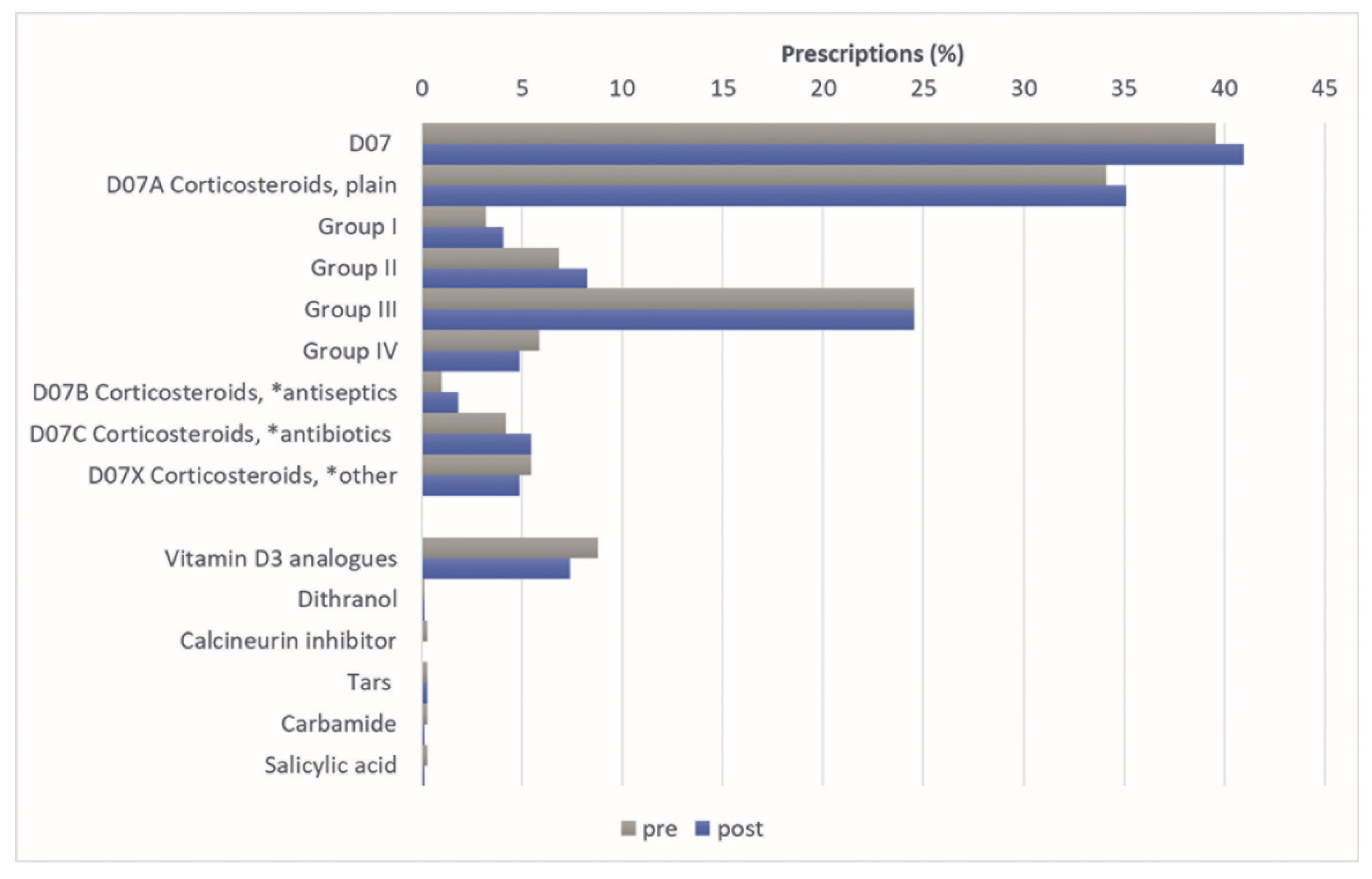 Prescriptions (%)

0 5 10 15 20 25 30 35 40 45

D07
D07A Corticosteroids, plain
Group I
Group II
Group III
Group IV
D07B Corticosteroids, *antiseptics
D07C Corticosteroids, *antibiotics
D07X Corticosteroids, *other

Vitamin D3 analogues
Dithranol
Calcineurin inhibitor
Tars
Carbamide
Salicylic acid

pre post